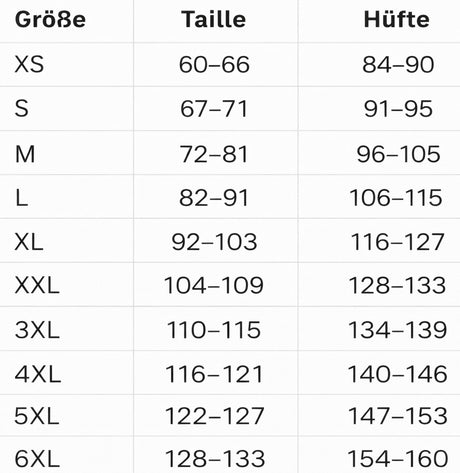 | Größe | Taille | Hüfte |
|---|---|---|
| XS | 60–66 | 84–90 |
| S | 67–71 | 91–95 |
| M | 72–81 | 96–105 |
| L | 82–91 | 106–115 |
| XL | 92–103 | 116–127 |
| XXL | 104–109 | 128–133 |
| 3XL | 110–115 | 134–139 |
| 4XL | 116–121 | 140–146 |
| 5XL | 122–127 | 147–153 |
| 6XL | 128–133 | 154–160 |